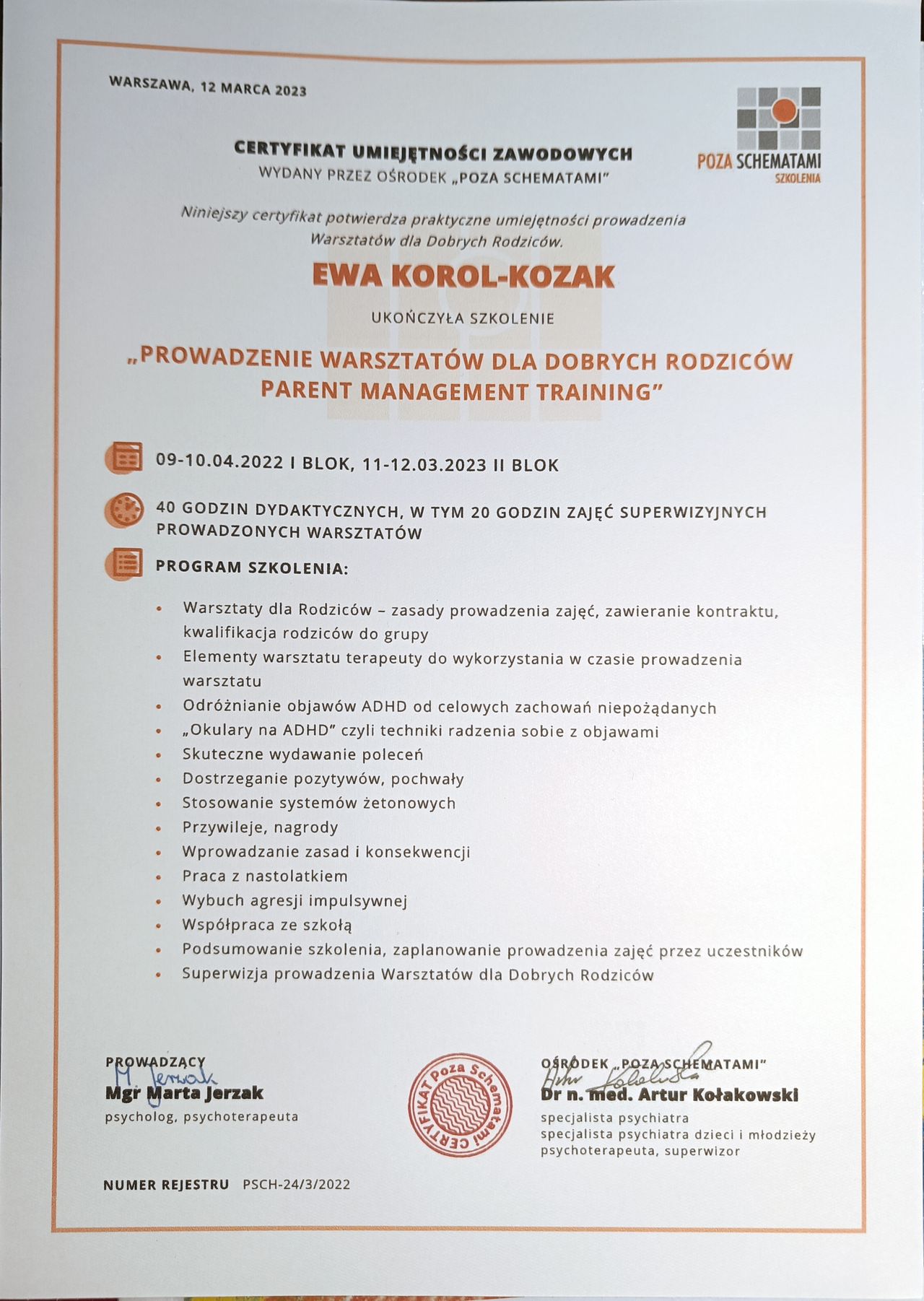 WARSZAWA, 12 MARCA 2023

POZA SCHEMATAMI
SZKOLENIA

CERTYFIKAT UMIEJĘTNOŚCI ZAWODOWYCH
WYDANY PRZEZ OŚRODEK „POZA SCHEMATAMI"

Niniejszy certyfikat potwierdza praktyczne umiejętności prowadzenia Warsztatów dla Dobrych Rodziców.

EWA KOROL-KOZAK

UKOŃCZYŁA SZKOLENIE

„PROWADZENIE WARSZTATÓW DLA DOBRYCH RODZICÓW PARENT MANAGEMENT TRAINING"

09-10.04.2022 I BLOK, 11-12.03.2023 II BLOK

40 GODZIN DYDAKTYCZNYCH, W TYM 20 GODZIN ZAJĘĆ SUPERWIZYJNYCH PROWADZONYCH WARSZTATÓW

PROGRAM SZKOLENIA:

• Warsztaty dla Rodziców – zasady prowadzenia zajęć, zawieranie kontraktu, kwalifikacja rodziców do grupy
• Elementy warsztatu terapeuty do wykorzystania w czasie prowadzenia warsztatu
• Odróżnianie objawów ADHD od celowych zachowań niepożądanych
• „Okulary na ADHD" czyli techniki radzenia sobie z objawami
• Skuteczne wydawanie poleceń
• Dostrzeganie pozytywów, pochwały
• Stosowanie systemów żetonowych
• Przywileje, nagrody
• Wprowadzanie zasad i konsekwencji
• Praca z nastolatkiem
• Wybuch agresji impulsywnej
• Współpraca ze szkołą
• Podsumowanie szkolenia, zaplanowanie prowadzenia zajęć przez uczestników
• Superwizja prowadzenia Warsztatów dla Dobrych Rodziców

PROWADZĄCY
M. Jerzak
Mgr Marta Jerzak
psycholog, psychoterapeuta

CERTYFIKAT Poza Schematami

OŚRODEK „POZA SCHEMATAMI"
Artur Kołakowski
Dr n. med. Artur Kołakowski
specjalista psychiatra
specjalista psychiatra dzieci i młodzieży
psychoterapeuta, superwizor

NUMER REJESTRU PSCH-24/3/2022